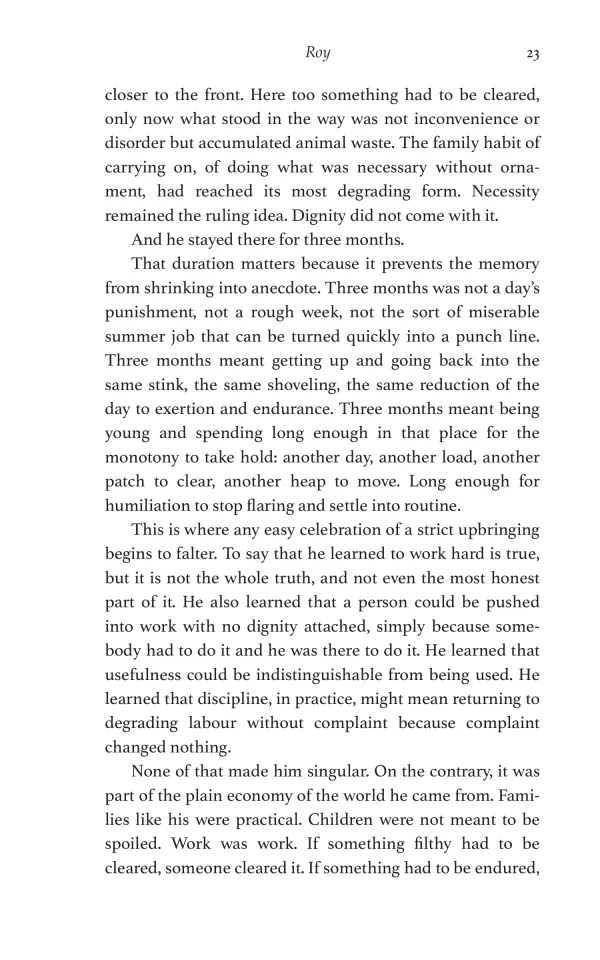 Roy 23

closer to the front. Here too something had to be cleared, only now what stood in the way was not inconvenience or disorder but accumulated animal waste. The family habit of carrying on, of doing what was necessary without ornament, had reached its most degrading form. Necessity remained the ruling idea. Dignity did not come with it.

And he stayed there for three months.

That duration matters because it prevents the memory from shrinking into anecdote. Three months was not a day's punishment, not a rough week, not the sort of miserable summer job that can be turned quickly into a punch line. Three months meant getting up and going back into the same stink, the same shoveling, the same reduction of the day to exertion and endurance. Three months meant being young and spending long enough in that place for the monotony to take hold: another day, another load, another patch to clear, another heap to move. Long enough for humiliation to stop flaring and settle into routine.

This is where any easy celebration of a strict upbringing begins to falter. To say that he learned to work hard is true, but it is not the whole truth, and not even the most honest part of it. He also learned that a person could be pushed into work with no dignity attached, simply because somebody had to do it and he was there to do it. He learned that usefulness could be indistinguishable from being used. He learned that discipline, in practice, might mean returning to degrading labour without complaint because complaint changed nothing.

None of that made him singular. On the contrary, it was part of the plain economy of the world he came from. Families like his were practical. Children were not meant to be spoiled. Work was work. If something filthy had to be cleared, someone cleared it. If something had to be endured,